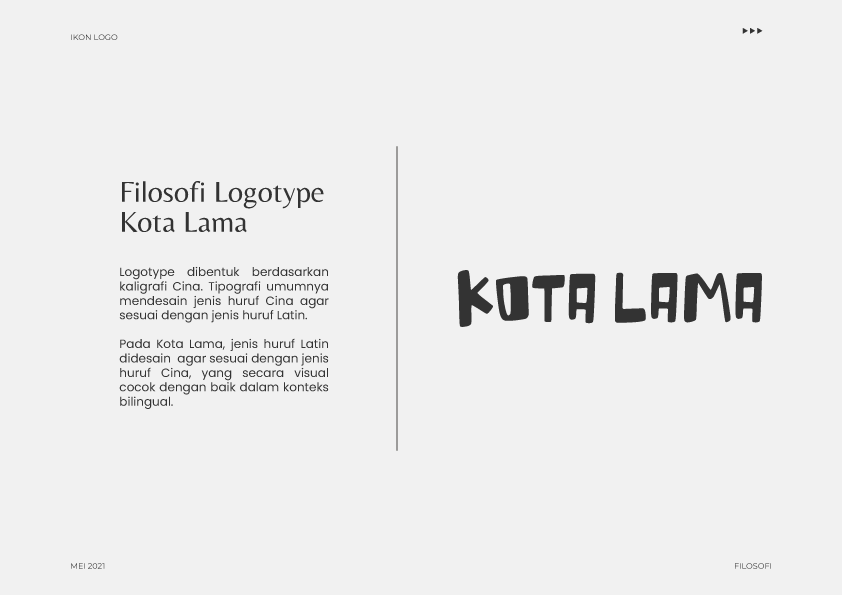 IKON LOGO

▸▸▸

Filosofi Logotype
Kota Lama

Logotype dibentuk berdasarkan kaligrafi Cina. Tipografi umumnya mendesain jenis huruf Cina agar sesuai dengan jenis huruf Latin.

Pada Kota Lama, jenis huruf Latin didesain agar sesuai dengan jenis huruf Cina, yang secara visual cocok dengan baik dalam konteks bilingual.

KOTA LAMA

MEI 2021

FILOSOFI